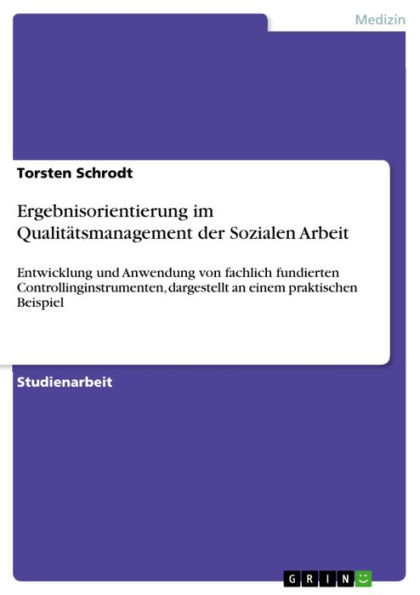 Medizin

Torsten Schrodt

Ergebnisorientierung im Qualitätsmanagement der Sozialen Arbeit

Entwicklung und Anwendung von fachlich fundierten Controllinginstrumenten, dargestellt an einem praktischen Beispiel

Studienarbeit

GRIN